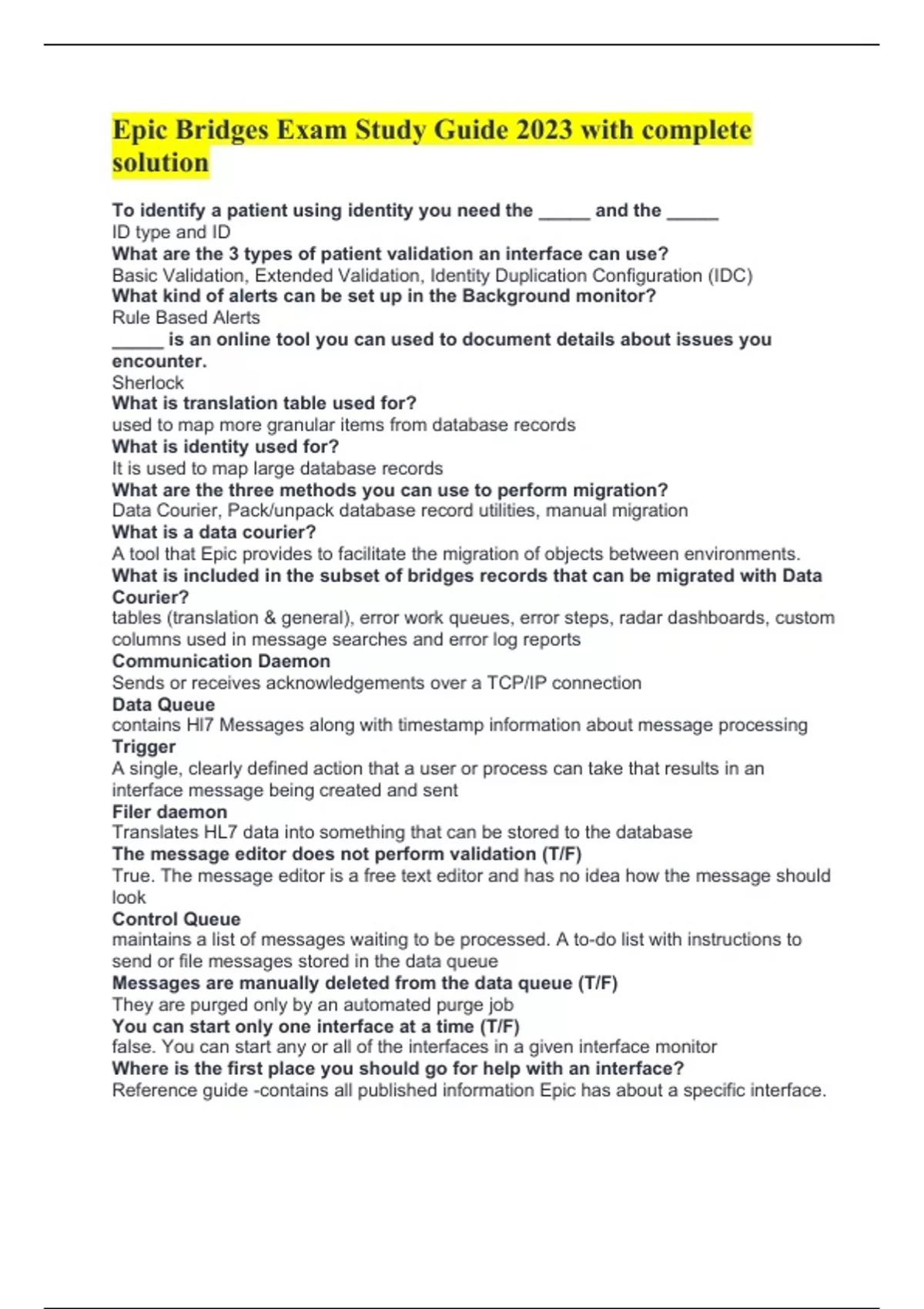 Epic Bridges Exam Study Guide 2023 with complete solution

To identify a patient using identity you need the _____ and the _____
ID type and ID
What are the 3 types of patient validation an interface can use?
Basic Validation, Extended Validation, Identity Duplication Configuration (IDC)
What kind of alerts can be set up in the Background monitor?
Rule Based Alerts
_____ is an online tool you can used to document details about issues you encounter.
Sherlock
What is translation table used for?
used to map more granular items from database records
What is identity used for?
It is used to map large database records
What are the three methods you can use to perform migration?
Data Courier, Pack/unpack database record utilities, manual migration
What is a data courier?
A tool that Epic provides to facilitate the migration of objects between environments.
What is included in the subset of bridges records that can be migrated with Data Courier?
tables (translation & general), error work queues, error steps, radar dashboards, custom columns used in message searches and error log reports
Communication Daemon
Sends or receives acknowledgements over a TCP/IP connection
Data Queue
contains Hl7 Messages along with timestamp information about message processing
Trigger
A single, clearly defined action that a user or process can take that results in an interface message being created and sent
Filer daemon
Translates HL7 data into something that can be stored to the database
The message editor does not perform validation (T/F)
True. The message editor is a free text editor and has no idea how the message should look
Control Queue
maintains a list of messages waiting to be processed. A to-do list with instructions to send or file messages stored in the data queue
Messages are manually deleted from the data queue (T/F)
They are purged only by an automated purge job
You can start only one interface at a time (T/F)
false. You can start any or all of the interfaces in a given interface monitor
Where is the first place you should go for help with an interface?
Reference guide -contains all published information Epic has about a specific interface.